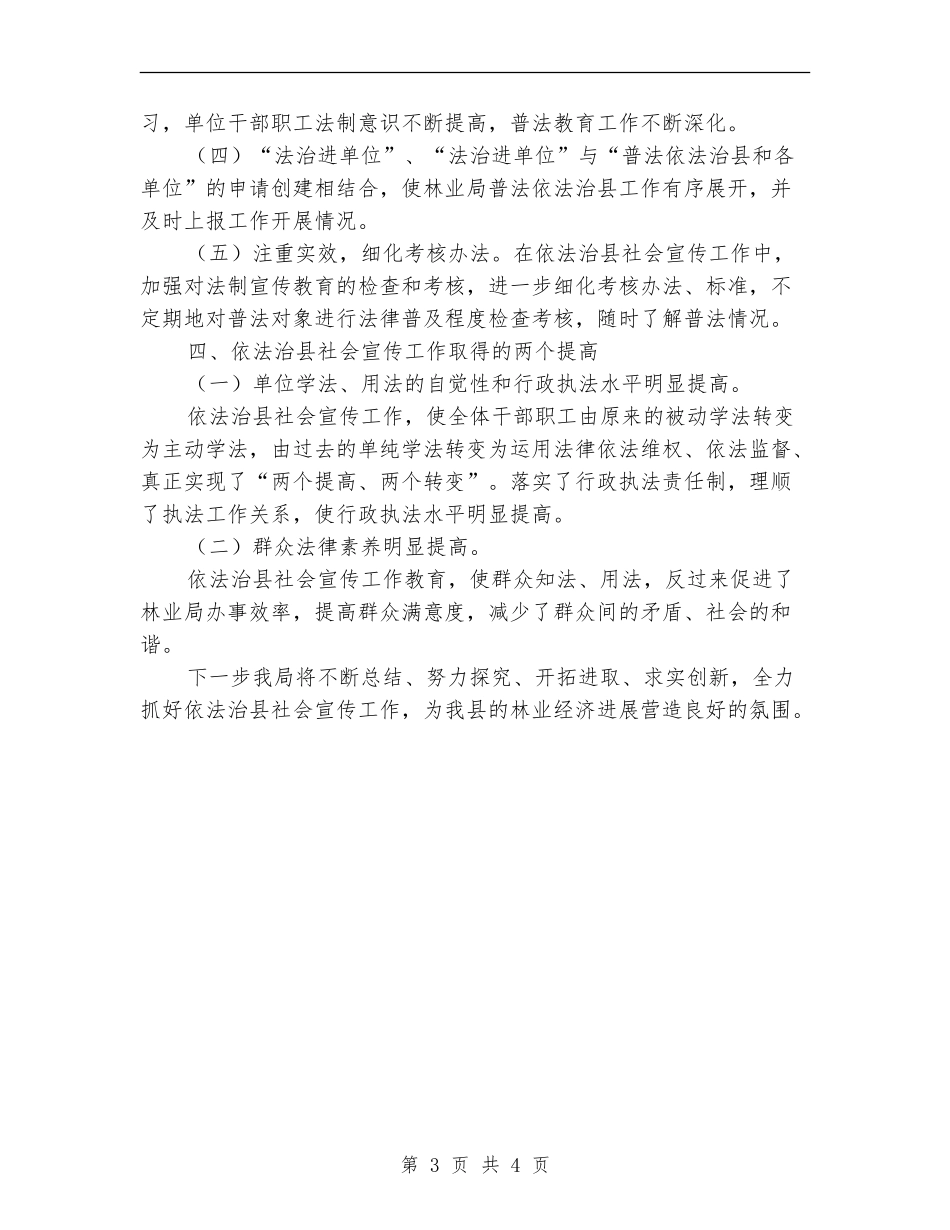 习，单位干部职工法制意识不断提高，普法教育工作不断深化。

（四）“法治进单位”、“法治进单位”与“普法依法治县和各单位”的申请创建相结合，使林业局普法依法治县工作有序展开，并及时上报工作开展情况。

（五）注重实效，细化考核办法。在依法治县社会宣传工作中，加强对法制宣传教育的检查和考核，进一步细化考核办法、标准，不定期地对普法对象进行法律普及程度检查考核，随时了解普法情况。

四、依法治县社会宣传工作取得的两个提高

（一）单位学法、用法的自觉性和行政执法水平明显提高。

依法治县社会宣传工作，使全体干部职工由原来的被动学法转变为主动学法，由过去的单纯学法转变为运用法律依法维权、依法监督、真正实现了“两个提高、两个转变”。落实了行政执法责任制，理顺了执法工作关系，使行政执法水平明显提高。

（二）群众法律素养明显提高。

依法治县社会宣传工作教育，使群众知法、用法，反过来促进了林业局办事效率，提高群众满意度，减少了群众间的矛盾、社会的和谐。

下一步我局将不断总结、努力探究、开拓进取、求实创新，全力抓好依法治县社会宣传工作，为我县的林业经济进展营造良好的氛围。

第 3 页 共 4 页